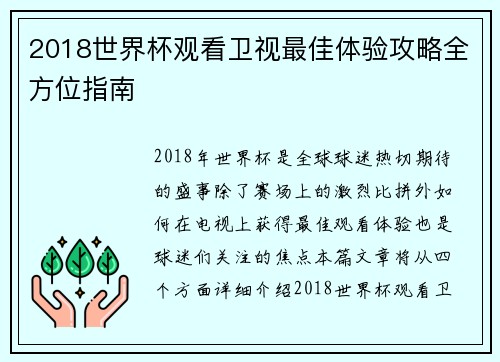 2018世界杯观看卫视最佳体验攻略全方位指南

2018年世界杯是全球球迷热切期待的盛事除了赛场上的激烈比拼外如何在电视上获得最佳观看体验也是球迷们关注的焦点本篇文章将从四个方面详细介绍2018世界杯观看卫